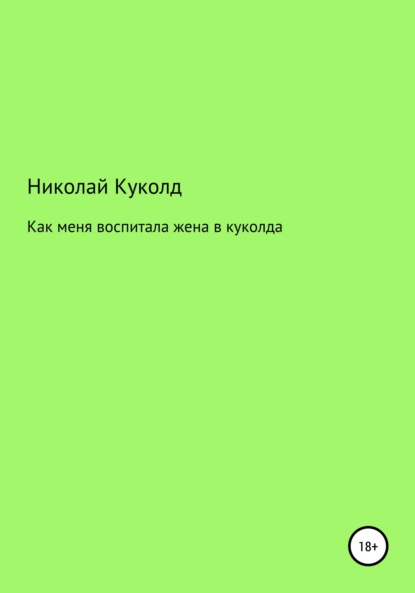 Николай Куколд

Как меня воспитала жена в куколда

18+